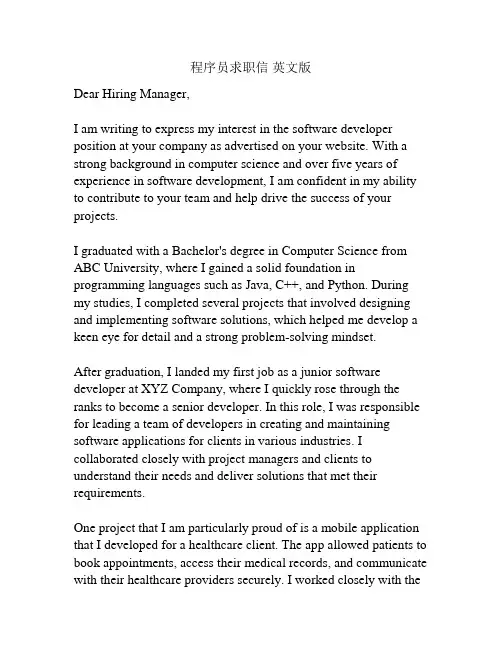 程序员求职信 英文版

Dear Hiring Manager,

I am writing to express my interest in the software developer position at your company as advertised on your website. With a strong background in computer science and over five years of experience in software development, I am confident in my ability to contribute to your team and help drive the success of your projects.

I graduated with a Bachelor's degree in Computer Science from ABC University, where I gained a solid foundation in programming languages such as Java, C++, and Python. During my studies, I completed several projects that involved designing and implementing software solutions, which helped me develop a keen eye for detail and a strong problem-solving mindset.

After graduation, I landed my first job as a junior software developer at XYZ Company, where I quickly rose through the ranks to become a senior developer. In this role, I was responsible for leading a team of developers in creating and maintaining software applications for clients in various industries. I collaborated closely with project managers and clients to understand their needs and deliver solutions that met their requirements.

One project that I am particularly proud of is a mobile application that I developed for a healthcare client. The app allowed patients to book appointments, access their medical records, and communicate with their healthcare providers securely. I worked closely with the